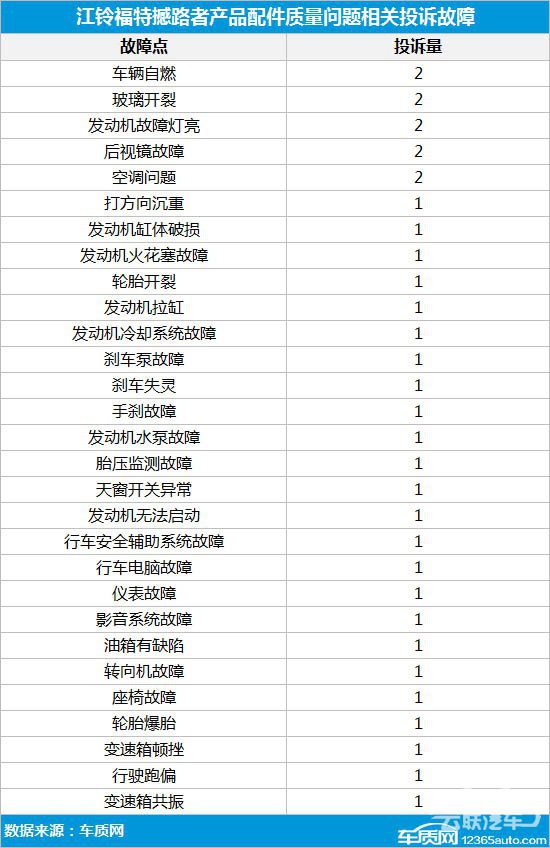 江铃福特撼路者产品配件质量问题相关投诉故障

| 故障点 | 投诉量 |
|---|---|
| 车辆自燃 | 2 |
| 玻璃开裂 | 2 |
| 发动机故障灯亮 | 2 |
| 后视镜故障 | 2 |
| 空调问题 | 2 |
| 打方向沉重 | 1 |
| 发动机缸体破损 | 1 |
| 发动机火花塞故障 | 1 |
| 轮胎开裂 | 1 |
| 发动机拉缸 | 1 |
| 发动机冷却系统故障 | 1 |
| 刹车泵故障 | 1 |
| 刹车失灵 | 1 |
| 手刹故障 | 1 |
| 发动机水泵故障 | 1 |
| 胎压监测故障 | 1 |
| 天窗开关异常 | 1 |
| 发动机无法启动 | 1 |
| 行车安全辅助系统故障 | 1 |
| 行车电脑故障 | 1 |
| 仪表故障 | 1 |
| 影音系统故障 | 1 |
| 油箱有缺陷 | 1 |
| 转向机故障 | 1 |
| 座椅故障 | 1 |
| 轮胎爆胎 | 1 |
| 变速箱顿挫 | 1 |
| 行驶跑偏 | 1 |
| 变速箱共振 | 1 |

数据来源：车质网

车质网 12365auto.com